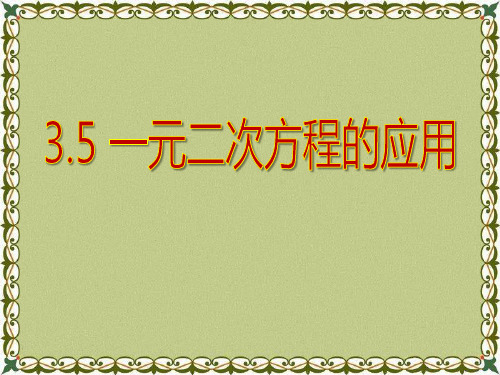 3.5 一元二次方程的应用